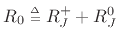 $R_0 \triangleq R_J^+ + R_J^0$